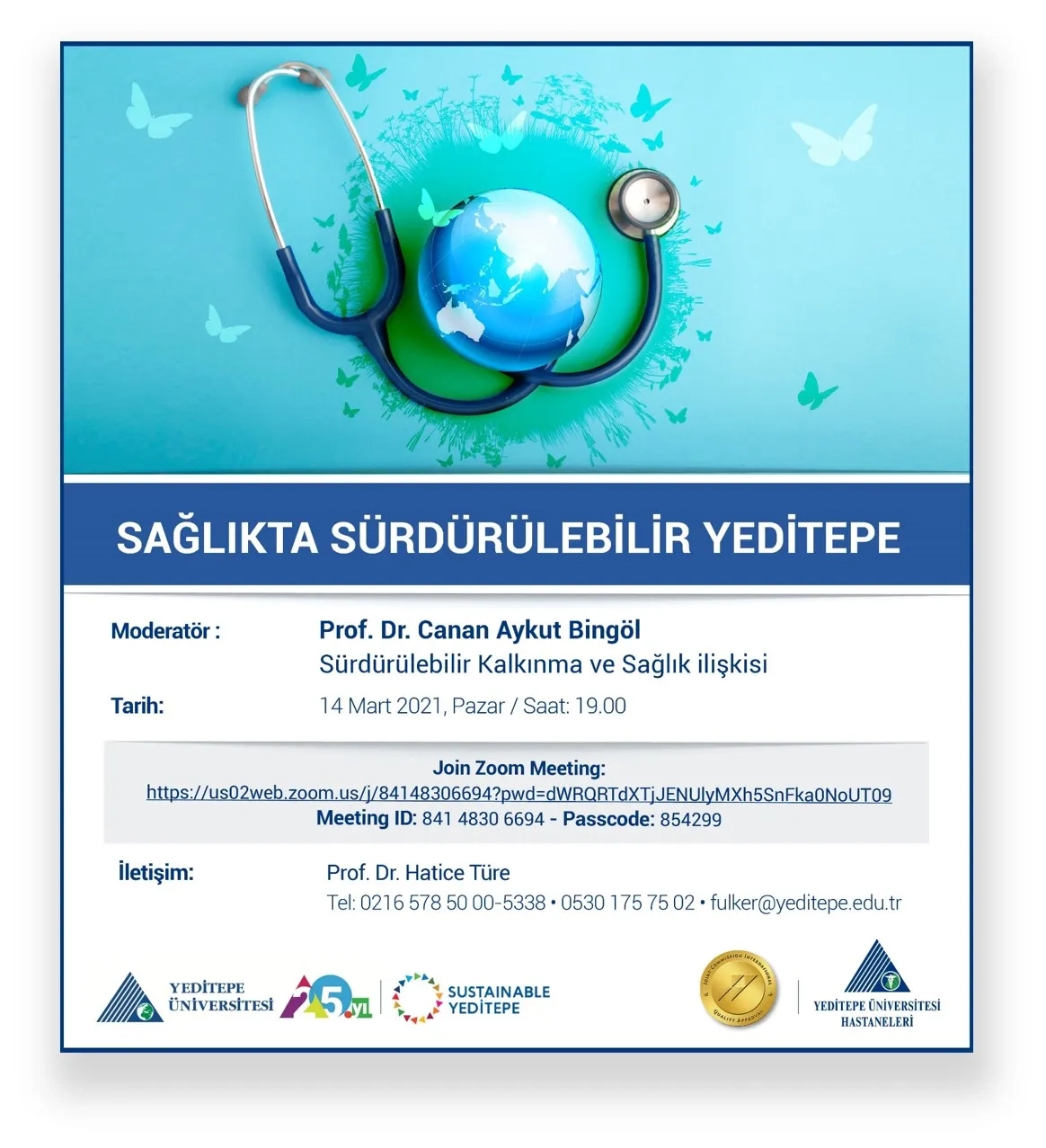 SAĞLIKTA SÜRDÜRÜLEBİLİR YEDİTEPE

Moderatör : Prof. Dr. Canan Aykut Bingöl
Sürdürülebilir Kalkınma ve Sağlık ilişkisi

Tarih: 14 Mart 2021, Pazar / Saat: 19.00

Join Zoom Meeting:
https://us02web.zoom.us/j/84148306694?pwd=dWRQRTdXTjJENUlyMXh5SnFka0NoUT09
Meeting ID: 841 4830 6694 - Passcode: 854299

İletişim: Prof. Dr. Hatice Türe
Tel: 0216 578 50 00-5338 • 0530 175 75 02 • fulker@yeditepe.edu.tr

YEDİTEPE ÜNİVERSİTESİ 25.yıl SUSTAINABLE YEDİTEPE

JOINT COMMISSION INTERNATIONAL QUALITY APPROVAL

YEDİTEPE ÜNİVERSİTESİ HASTANELERİ